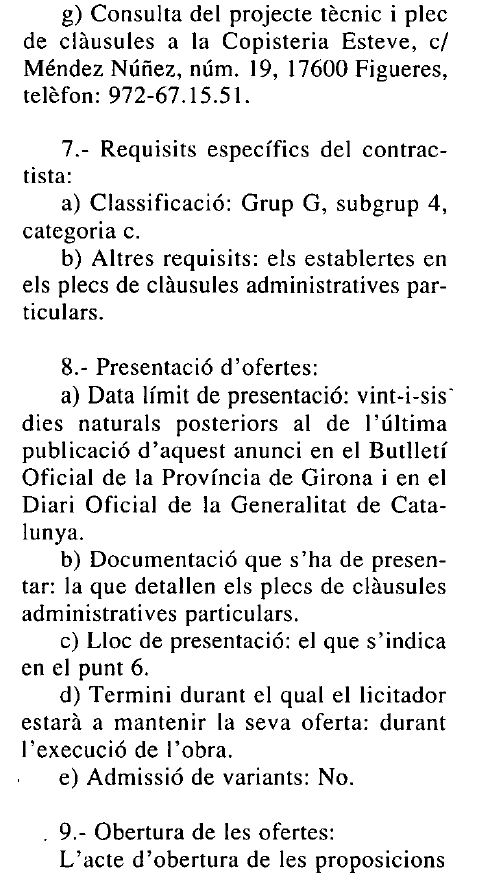 g) Consulta del projecte tècnic i plec de clàusules a la Copisteria Esteve, c/ Méndez Núñez, núm. 19, 17600 Figueres, telèfon: 972-67.15.51.

7.- Requisits específics del contractista:

a) Classificació: Grup G, subgrup 4, categoria c.

b) Altres requisits: els establertes en els plecs de clàusules administratives particulars.

8.- Presentació d'ofertes:

a) Data límit de presentació: vint-i-sis dies naturals posteriors al de l'última publicació d'aquest anunci en el Butlletí Oficial de la Província de Girona i en el Diari Oficial de la Generalitat de Catalunya.

b) Documentació que s'ha de presentar: la que detallen els plecs de clàusules administratives particulars.

c) Lloc de presentació: el que s'indica en el punt 6.

d) Termini durant el qual el licitador estarà a mantenir la seva oferta: durant l'execució de l'obra.

e) Admissió de variants: No.

9.- Obertura de les ofertes:

L'acte d'obertura de les proposicions